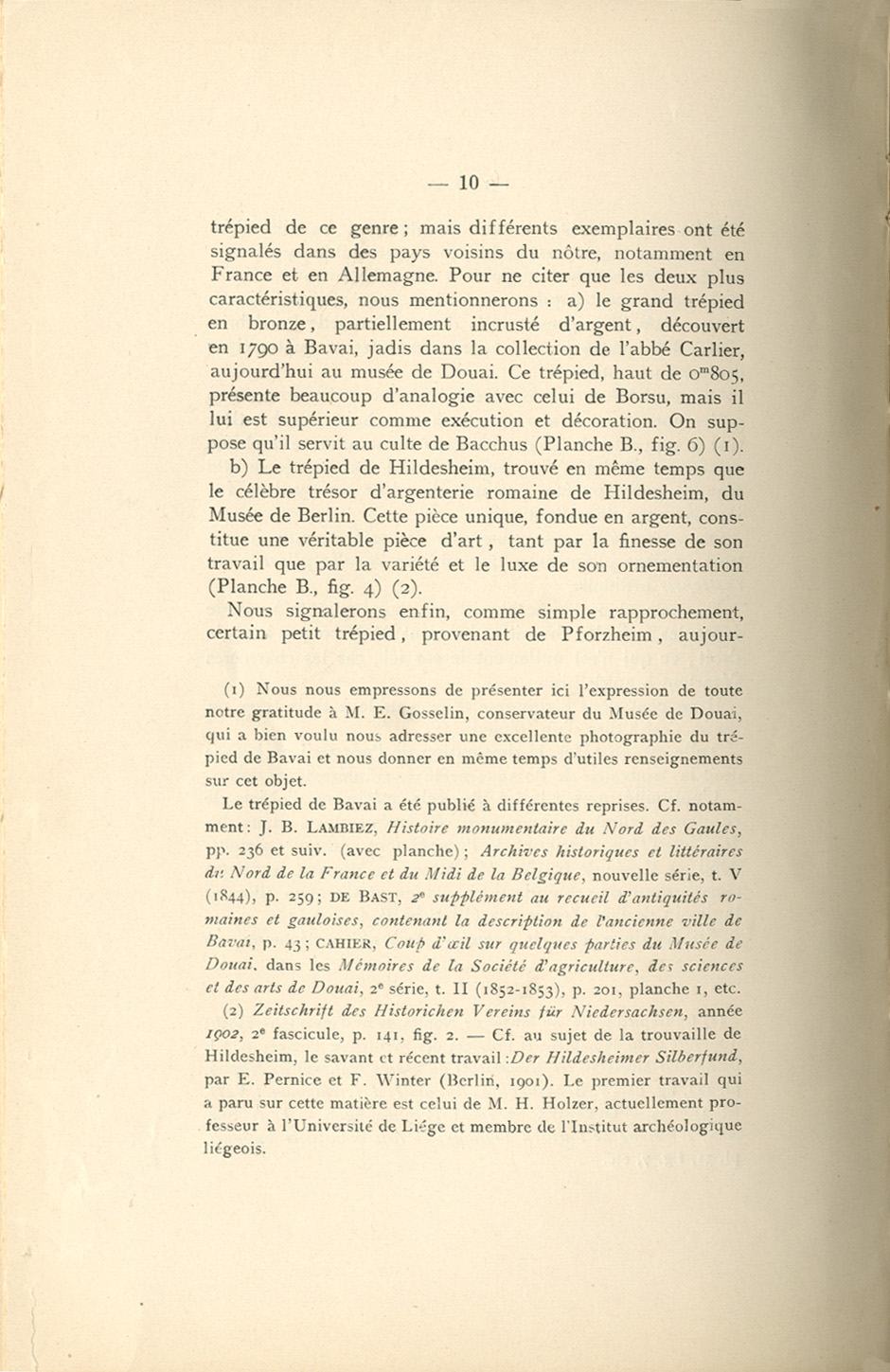 — 10 —

trépied de ce genre ; mais différents exemplaires ont été signalés dans des pays voisins du nôtre, notamment en France et en Allemagne. Pour ne citer que les deux plus caractéristiques, nous mentionnerons : a) le grand trépied en bronze, partiellement incrusté d'argent, découvert en 1790 à Bavai, jadis dans la collection de l'abbé Carlier, aujourd'hui au musée de Douai. Ce trépied, haut de $0^m805$, présente beaucoup d'analogie avec celui de Borsu, mais il lui est supérieur comme exécution et décoration. On suppose qu'il servit au culte de Bacchus (Planche B., fig. 6) (1).

b) Le trépied de Hildesheim, trouvé en même temps que le célèbre trésor d'argenterie romaine de Hildesheim, du Musée de Berlin. Cette pièce unique, fondue en argent, constitue une véritable pièce d'art, tant par la finesse de son travail que par la variété et le luxe de son ornementation (Planche B., fig. 4) (2).

Nous signalerons enfin, comme simple rapprochement, certain petit trépied, provenant de Pforzheim, aujour-

(1) Nous nous empressons de présenter ici l'expression de toute notre gratitude à M. E. Gosselin, conservateur du Musée de Douai, qui a bien voulu nous adresser une excellente photographie du trépied de Bavai et nous donner en même temps d'utiles renseignements sur cet objet.

Le trépied de Bavai a été publié à différentes reprises. Cf. notamment : J. B. LAMBIEZ, Histoire monumentaire du Nord des Gaules, pp. 236 et suiv. (avec planche) ; Archives historiques et littéraires du Nord de la France et du Midi de la Belgique, nouvelle série, t. V (1844), p. 259 ; DE BAST, 2e supplément au recueil d'antiquités romaines et gauloises, contenant la description de l'ancienne ville de Bavai, p. 43 ; CAHIER, Coup d'œil sur quelques parties du Musée de Douai, dans les Mémoires de la Société d'agriculture, des sciences et des arts de Douai, 2e série, t. II (1852-1853), p. 201, planche 1, etc.

(2) Zeitschrift des Historichen Vereins für Niedersachsen, année 1902, 2e fascicule, p. 141, fig. 2. — Cf. au sujet de la trouvaille de Hildesheim, le savant et récent travail : Der Hildesheimer Silberfund, par E. Pernice et F. Winter (Berlin, 1901). Le premier travail qui a paru sur cette matière est celui de M. H. Holzer, actuellement professeur à l'Université de Liége et membre de l'Institut archéologique liégeois.